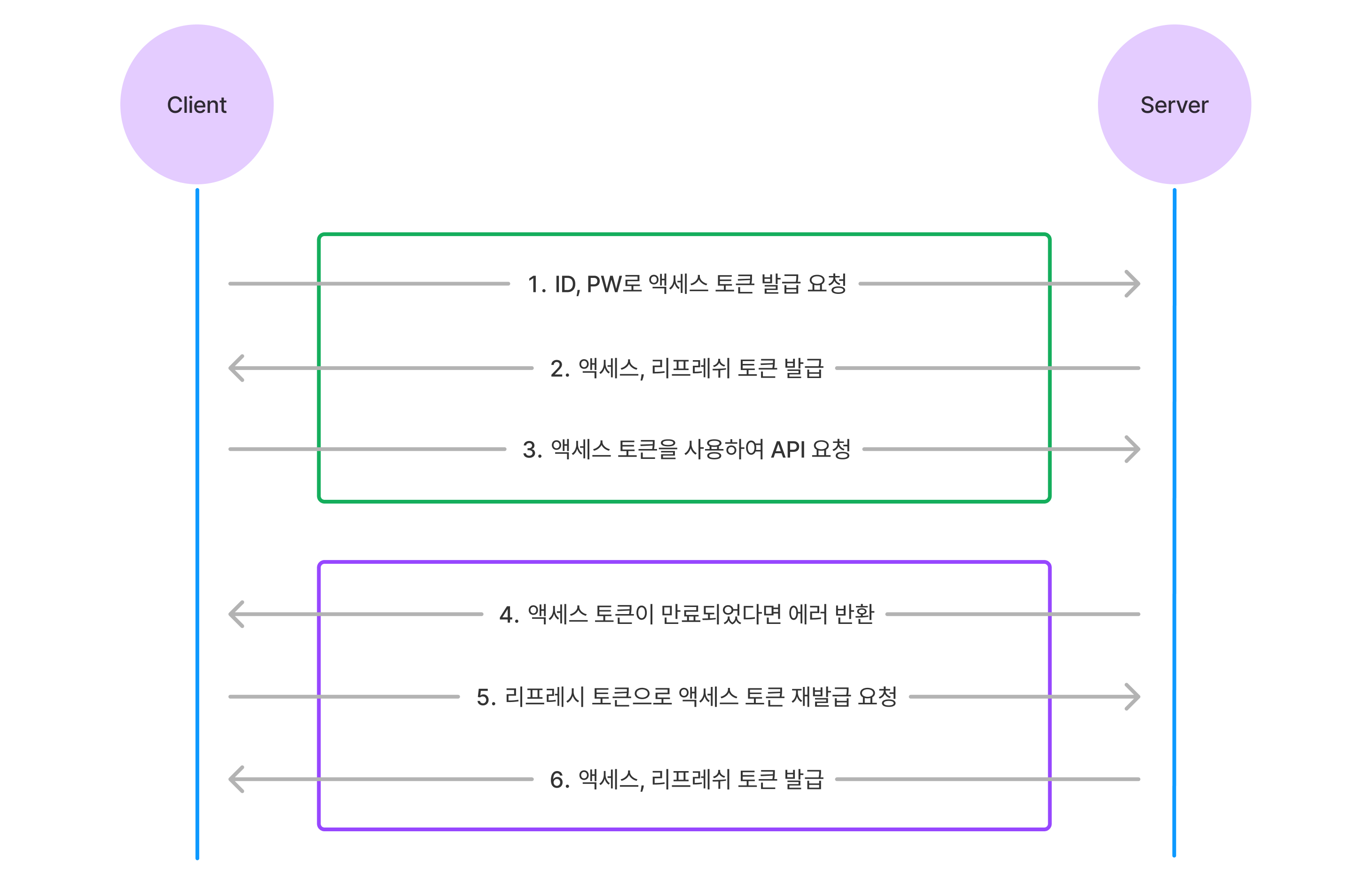 Client

Server

1. ID, PW로 액세스 토큰 발급 요청

2. 액세스, 리프레쉬 토큰 발급

3. 액세스 토큰을 사용하여 API 요청

4. 액세스 토큰이 만료되었다면 에러 반환

5. 리프레시 토큰으로 액세스 토큰 재발급 요청

6. 액세스, 리프레쉬 토큰 발급